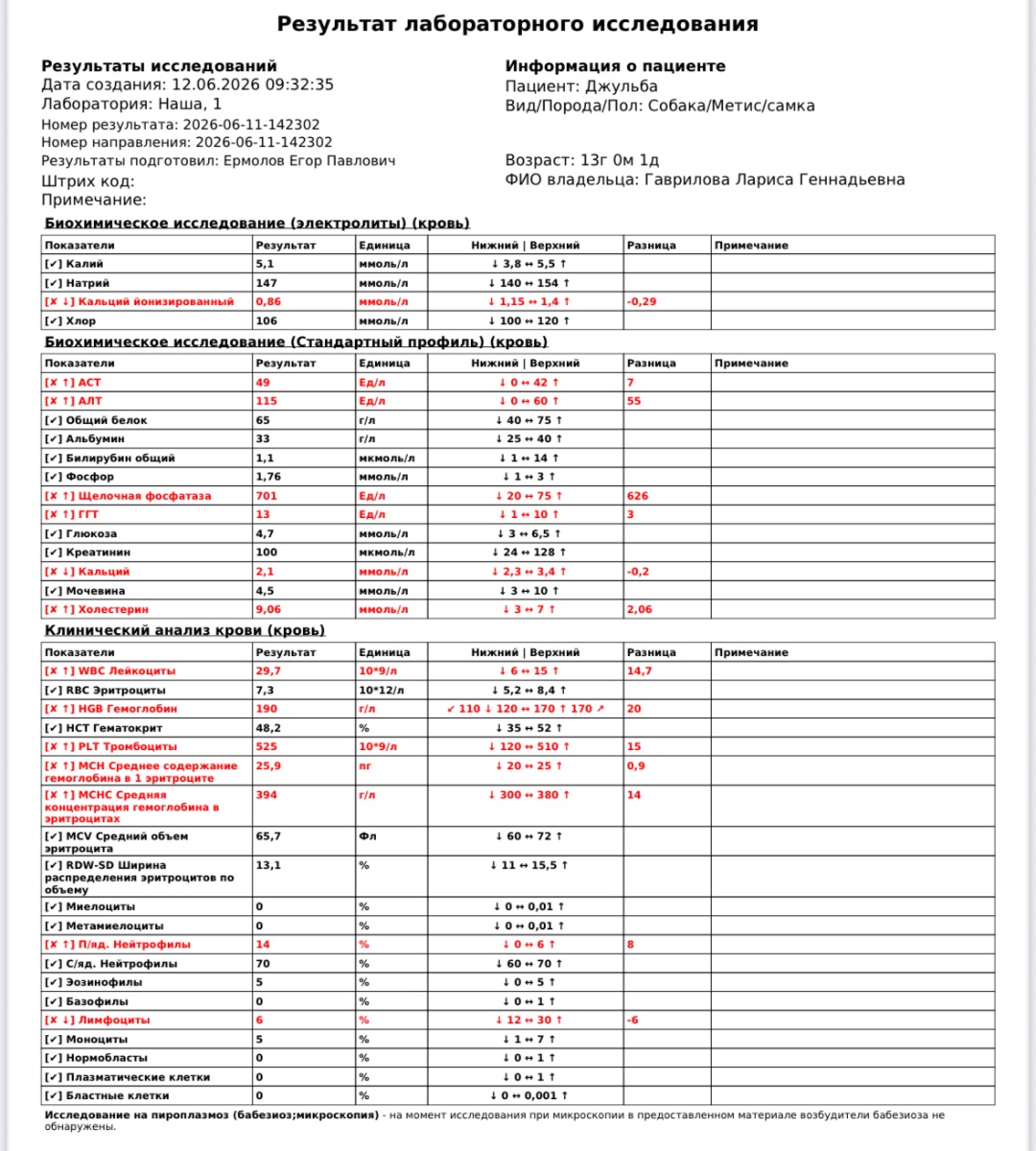 Результат лабораторного исследования

Результаты исследований
Дата создания: 12.06.2026 09:32:35
Лаборатория: Наша, 1
Номер результата: 2026-06-11-142302
Номер направления: 2026-06-11-142302
Результаты подготовил: Ермолов Егор Павлович
Штрих код:
Примечание:

Информация о пациенте
Пациент: Джульба
Вид/Порода/Пол: Собака/Метис/самка
Возраст: 13г 0м 1д
ФИО владельца: Гаврилова Лариса Геннадьевна

Биохимическое исследование (электролиты) (кровь)

| Показатели | Результат | Единица | Нижний \| Верхний | Разница | Примечание |
|---|---|---|---|---|---|
| [✓] Калий | 5,1 | ммоль/л | ↓ 3,8 ↔ 5,5 ↑ | | |
| [✓] Натрий | 147 | ммоль/л | ↓ 140 ↔ 154 ↑ | | |
| [✗ ↓] Кальций йонизированный | 0,86 | ммоль/л | ↓ 1,15 ↔ 1,4 ↑ | -0,29 | |
| [✓] Хлор | 106 | ммоль/л | ↓ 100 ↔ 120 ↑ | | |

Биохимическое исследование (Стандартный профиль) (кровь)

| Показатели | Результат | Единица | Нижний \| Верхний | Разница | Примечание |
|---|---|---|---|---|---|
| [✗ ↑] АСТ | 49 | Ед/л | ↓ 0 ↔ 42 ↑ | 7 | |
| [✗ ↑] АЛТ | 115 | Ед/л | ↓ 0 ↔ 60 ↑ | 55 | |
| [✓] Общий белок | 65 | г/л | ↓ 40 ↔ 75 ↑ | | |
| [✓] Альбумин | 33 | г/л | ↓ 25 ↔ 40 ↑ | | |
| [✓] Билирубин общий | 1,1 | мкмоль/л | ↓ 1 ↔ 14 ↑ | | |
| [✓] Фосфор | 1,76 | ммоль/л | ↓ 1 ↔ 3 ↑ | | |
| [✗ ↑] Щелочная фосфатаза | 701 | Ед/л | ↓ 20 ↔ 75 ↑ | 626 | |
| [✗ ↑] ГГТ | 13 | Ед/л | ↓ 1 ↔ 10 ↑ | 3 | |
| [✓] Глюкоза | 4,7 | ммоль/л | ↓ 3 ↔ 6,5 ↑ | | |
| [✓] Креатинин | 100 | мкмоль/л | ↓ 24 ↔ 128 ↑ | | |
| [✗ ↓] Кальций | 2,1 | ммоль/л | ↓ 2,3 ↔ 3,4 ↑ | -0,2 | |
| [✓] Мочевина | 4,5 | ммоль/л | ↓ 3 ↔ 10 ↑ | | |
| [✗ ↑] Холестерин | 9,06 | ммоль/л | ↓ 3 ↔ 7 ↑ | 2,06 | |

Клинический анализ крови (кровь)

| Показатели | Результат | Единица | Нижний \| Верхний | Разница | Примечание |
|---|---|---|---|---|---|
| [✗ ↑] WBC Лейкоциты | 29,7 | 10*9/л | ↓ 6 ↔ 15 ↑ | 14,7 | |
| [✓] RBC Эритроциты | 7,3 | 10*12/л | ↓ 5,2 ↔ 8,4 ↑ | | |
| [✗ ↑] HGB Гемоглобин | 190 | г/л | ✓ 110 ↓ 120 ↔ 170 ↑ 170 ↗ | 20 | |
| [✓] HCT Гематокрит | 48,2 | % | ↓ 35 ↔ 52 ↑ | | |
| [✗ ↑] PLT Тромбоциты | 525 | 10*9/л | ↓ 120 ↔ 510 ↑ | 15 | |
| [✗ ↑] MCH Среднее содержание гемоглобина в 1 эритроците | 25,9 | пг | ↓ 20 ↔ 25 ↑ | 0,9 | |
| [✗ ↑] MCHC Средняя концентрация гемоглобина в эритроцитах | 394 | г/л | ↓ 300 ↔ 380 ↑ | 14 | |
| [✓] MCV Средний объем эритроцита | 65,7 | Фл | ↓ 60 ↔ 72 ↑ | | |
| [✓] RDW-SD Ширина распределения эритроцитов по объему | 13,1 | % | ↓ 11 ↔ 15,5 ↑ | | |
| [✓] Миелоциты | 0 | % | ↓ 0 ↔ 0,01 ↑ | | |
| [✓] Метамиелоциты | 0 | % | ↓ 0 ↔ 0,01 ↑ | | |
| [✗ ↑] П/яд. Нейтрофилы | 14 | % | ↓ 0 ↔ 6 ↑ | 8 | |
| [✓] С/яд. Нейтрофилы | 70 | % | ↓ 60 ↔ 70 ↑ | | |
| [✓] Эозинофилы | 5 | % | ↓ 0 ↔ 5 ↑ | | |
| [✓] Базофилы | 0 | % | ↓ 0 ↔ 1 ↑ | | |
| [✗ ↓] Лимфоциты | 6 | % | ↓ 12 ↔ 30 ↑ | -6 | |
| [✓] Моноциты | 5 | % | ↓ 1 ↔ 7 ↑ | | |
| [✓] Нормобласты | 0 | % | ↓ 0 ↔ 1 ↑ | | |
| [✓] Плазматические клетки | 0 | % | ↓ 0 ↔ 1 ↑ | | |
| [✓] Бластные клетки | 0 | % | ↓ 0 ↔ 0,001 ↑ | | |

Исследование на пироплазмоз (бабезиоз;микроскопия) - на момент исследования при микроскопии в предоставленном материале возбудители бабезиоза не обнаружены.